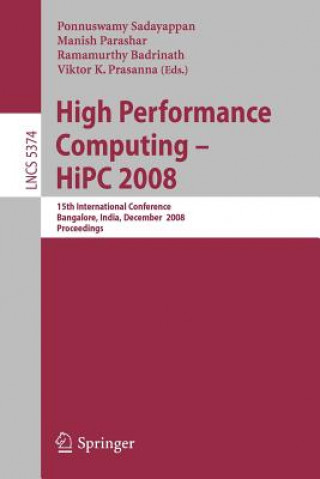 Ponnuswamy Sadayappan
Manish Parashar
Ramamurthy Badrinath
Viktor K. Prasanna (Eds.)

LNCS 5374

High Performance Computing – HiPC 2008

15th International Conference
Bangalore, India, December 2008
Proceedings

Springer